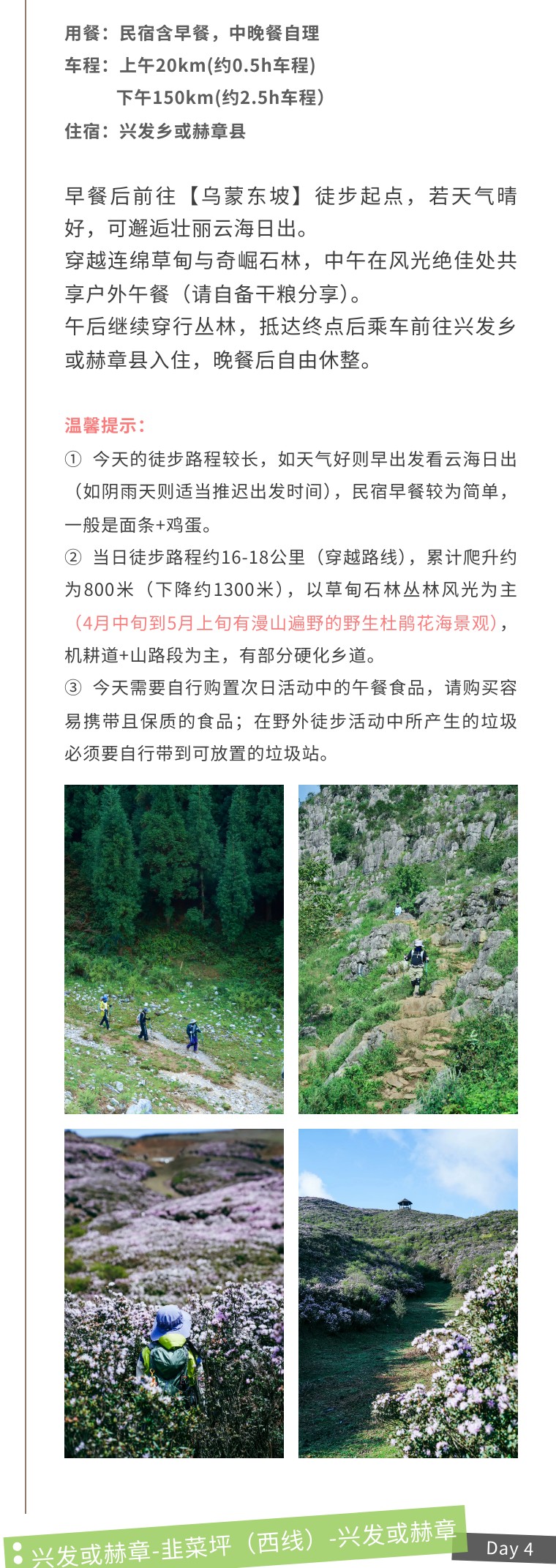 用餐：民宿含早餐，中晚餐自理
车程：上午20km(约0.5h车程)
下午150km(约2.5h车程)
住宿：兴发乡或赫章县

早餐后前往【乌蒙东坡】徒步起点，若天气晴好，可邂逅壮丽云海日出。
穿越连绵草甸与奇崛石林，中午在风光绝佳处共享户外午餐（请自备干粮分享）。
午后继续穿行丛林，抵达终点后乘车前往兴发乡或赫章县入住，晚餐后自由休整。

温馨提示：
① 今天的徒步路程较长，如天气好则早出发看云海日出（如阴雨天则适当推迟出发时间），民宿早餐较为简单，一般是面条+鸡蛋。
② 当日徒步路程约16-18公里（穿越路线），累计爬升约为800米（下降约1300米），以草甸石林丛林风光为主（4月中旬到5月上旬有漫山遍野的野生杜鹃花海景观），机耕道+山路段为主，有部分硬化乡道。
③ 今天需要自行购置次日活动中的午餐食品，请购买容易携带且保质的食品；在野外徒步活动中所产生的垃圾必须要自行带到可放置的垃圾站。

兴发或赫章-韭菜坪（西线）-兴发或赫章
Day 4